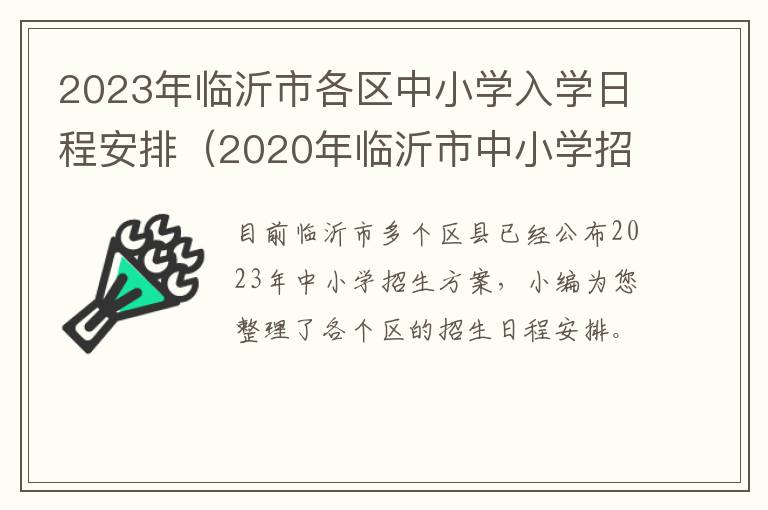 2023年临沂市各区中小学入学日程安排（2020年临沂市中小学招

目前临沂市多个区县已经公布2023年中小学招生方案，小编为您整理了各个区的招生日程安排。